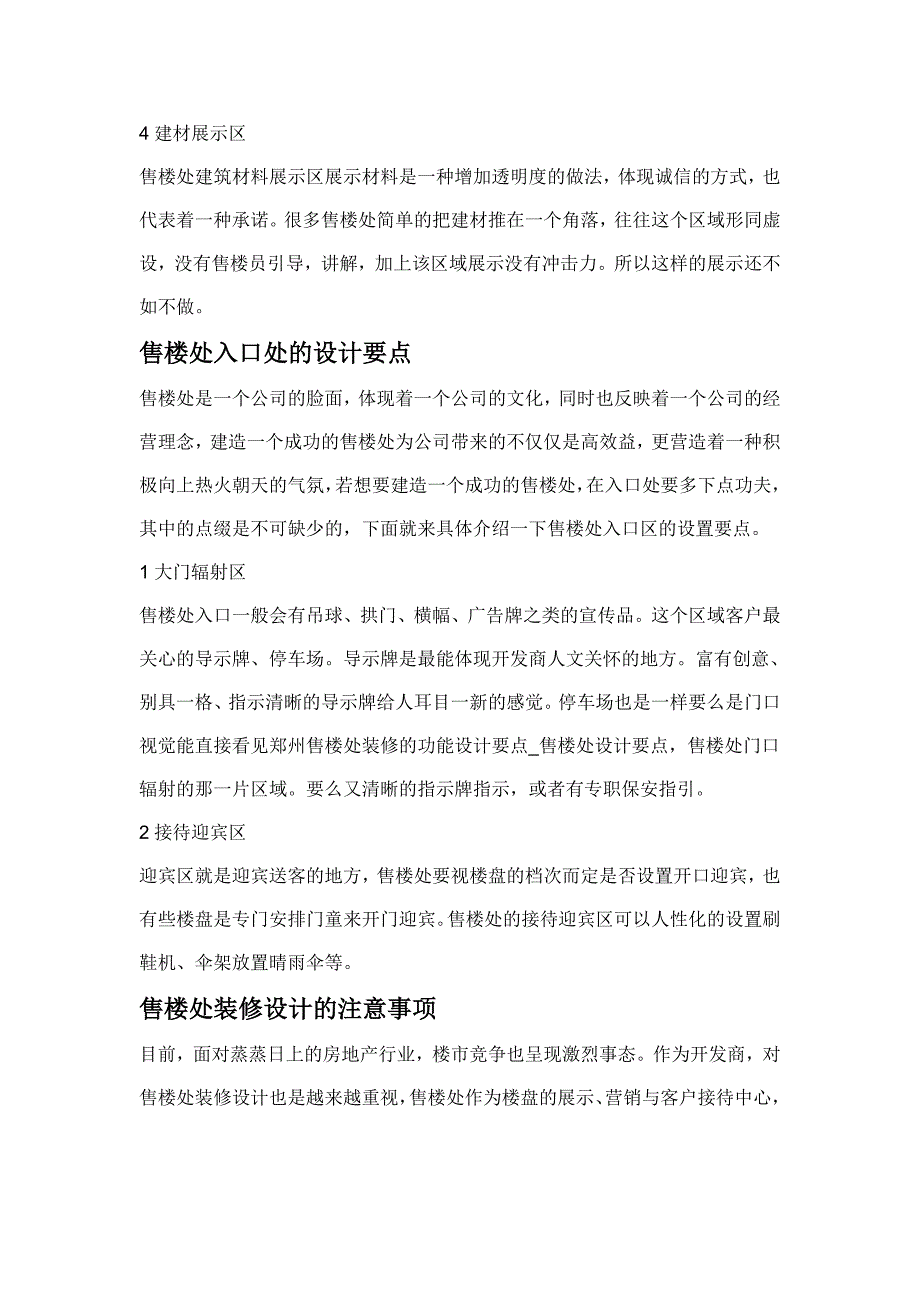 4 建材展示区

售楼处建筑材料展示区展示材料是一种增加透明度的做法，体现诚信的方式，也代表着一种承诺。很多售楼处简单的把建材推在一个角落，往往这个区域形同虚设，没有售楼员引导，讲解，加上该区域展示没有冲击力。所以这样的展示还不如不做。

售楼处入口处的设计要点

售楼处是一个公司的脸面，体现着一个公司的文化，同时也反映着一个公司的经营理念，建造一个成功的售楼处为公司带来的不仅仅是高效益，更营造着一种积极向上热火朝天的气氛，若想要建造一个成功的售楼处，在入口处要多下点功夫，其中的点缀是不可缺少的，下面就来具体介绍一下售楼处入口区的设置要点。

1 大门辐射区

售楼处入口一般会有吊球、拱门、横幅、广告牌之类的宣传品。这个区域客户最关心的导示牌、停车场。导示牌是最能体现开发商人文关怀的地方。富有创意、别具一格、指示清晰的导示牌给人耳目一新的感觉。停车场也是一样要么是门口视觉能直接看见郑州售楼处装修的功能设计要点_售楼处设计要点，售楼处门口辐射的那一片区域。要么又清晰的指示牌指示，或者有专职保安指引。

2 接待迎宾区

迎宾区就是迎宾送客的地方，售楼处要视楼盘的档次而定是否设置开口迎宾，也有些楼盘是专门安排门童来开门迎宾。售楼处的接待迎宾区可以人性化的设置刷鞋机、伞架放置晴雨伞等。

售楼处装修设计的注意事项

目前，面对蒸蒸日上的房地产行业，楼市竞争也呈现激烈事态。作为开发商，对售楼处装修设计也是越来越重视，售楼处作为楼盘的展示、营销与客户接待中心，